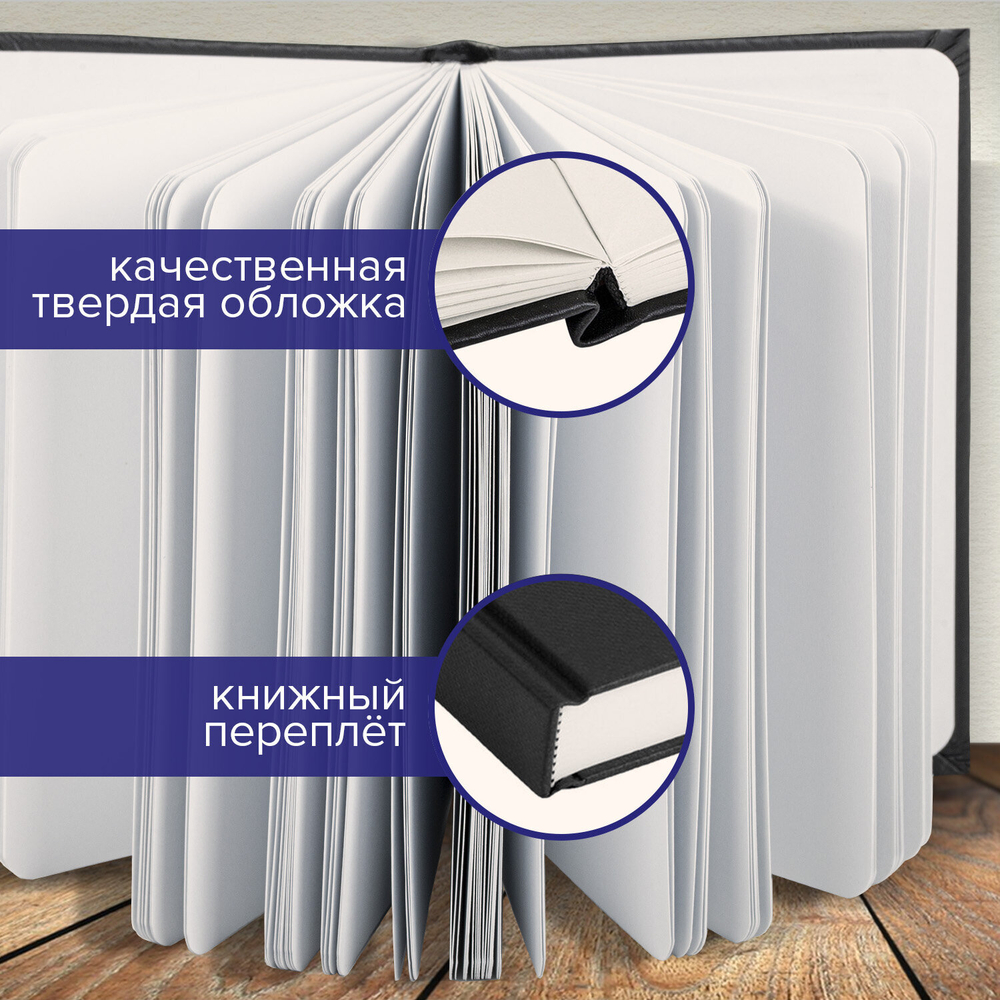 качественная твердая обложка

книжный переплёт